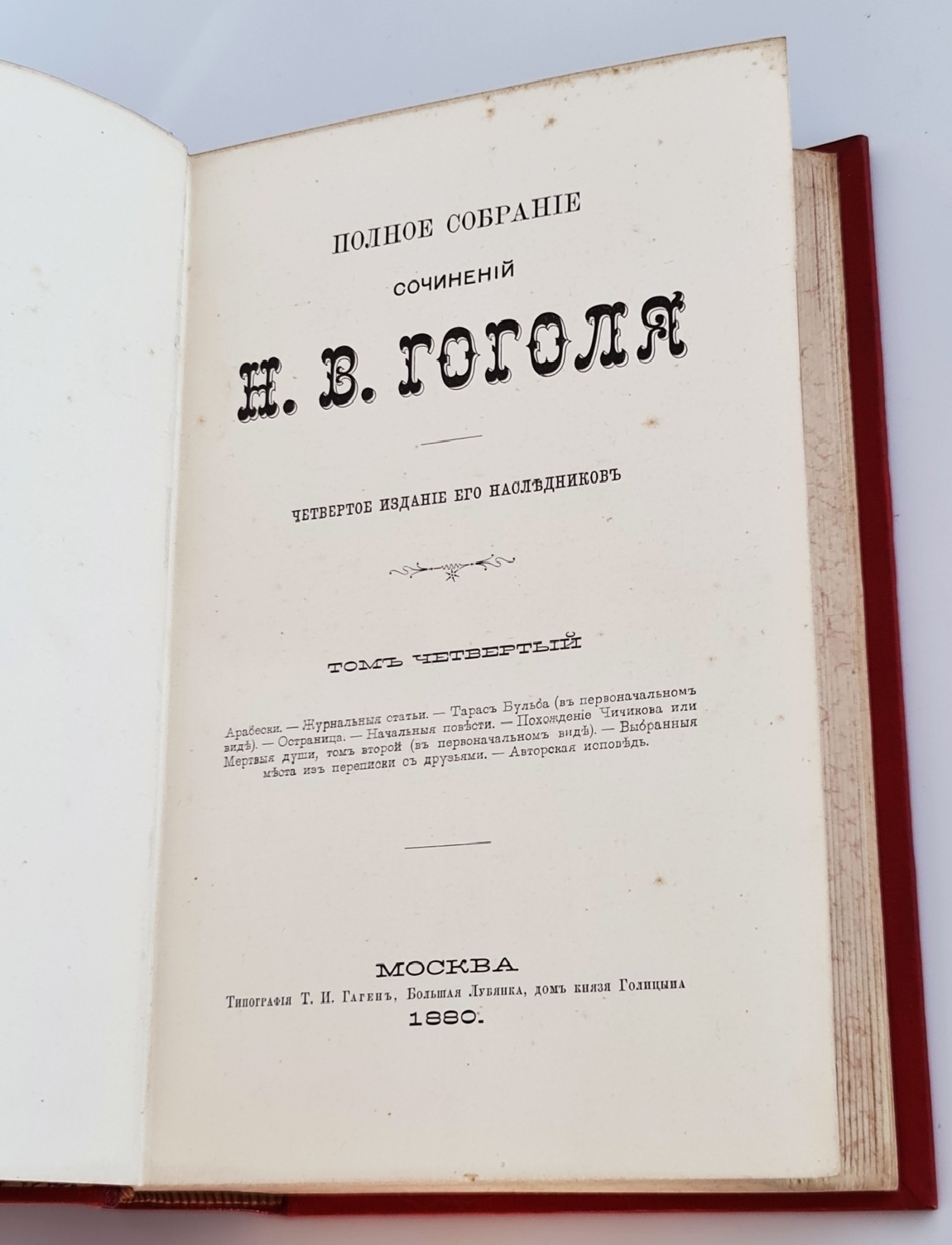 ПОЛНОЕ СОБРАНІЕ

СОЧИНЕНІЙ

Н. В. ГОГОЛЯ

ЧЕТВЕРТОЕ ИЗДАНІЕ ЕГО НАСЛѢДНИКОВЪ

ТОМЪ ЧЕТВЕРТЫЙ

Арабески. — Журнальныя статьи. — Тарасъ Бульба (въ первоначальномъ видѣ). — Остраница. — Начальныя повѣсти. — Похожденіе Чичикова или Мертвыя души, томъ второй (въ первоначальномъ видѣ). — Выбранныя мѣста изъ переписки съ друзьями. — Авторская исповѣдь.

МОСКВА
Типографія Т. И. Гагенъ, Большая Лубянка, домъ князя Голицына
1880.